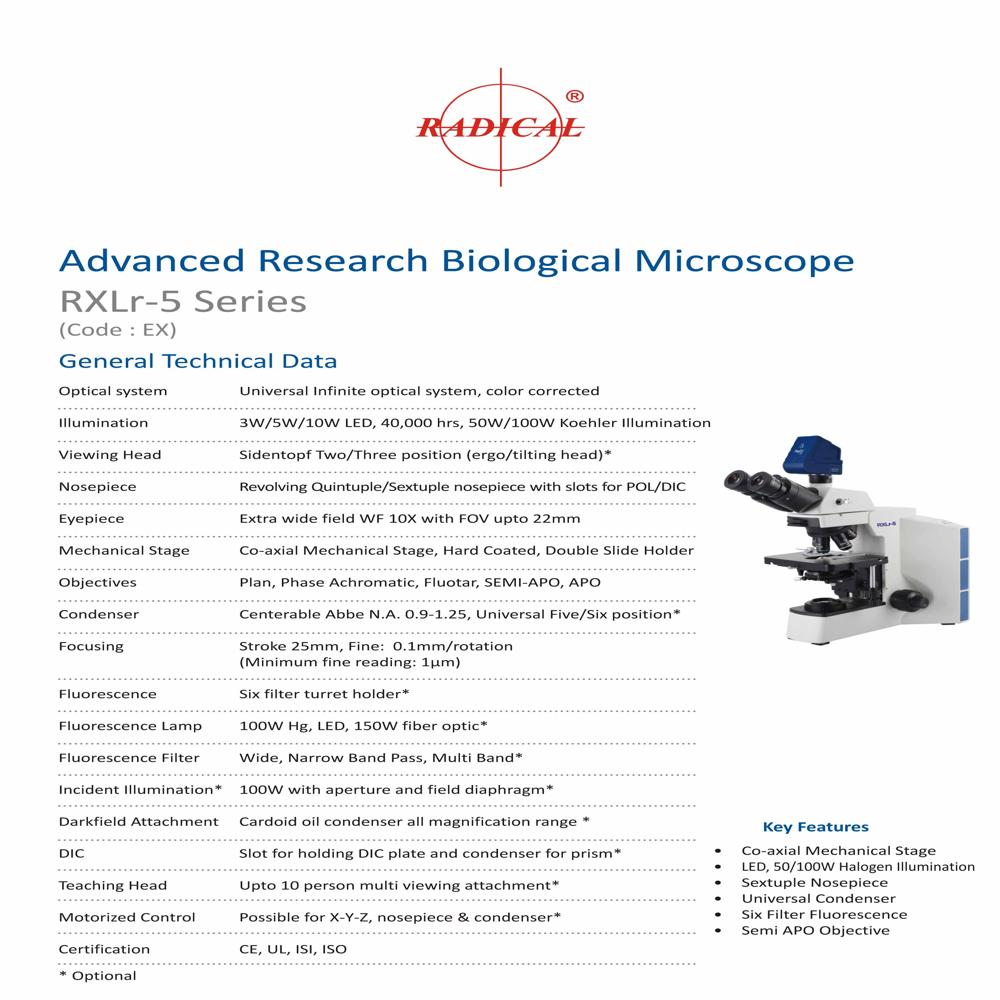 RADICAL®

Advanced Research Biological Microscope

RXLr-5 Series

(Code : EX)

General Technical Data

| | |
|---|---|
| Optical system | Universal Infinite optical system, color corrected |
| Illumination | 3W/5W/10W LED, 40,000 hrs, 50W/100W Koehler Illumination |
| Viewing Head | Sidentopf Two/Three position (ergo/tilting head)* |
| Nosepiece | Revolving Quintuple/Sextuple nosepiece with slots for POL/DIC |
| Eyepiece | Extra wide field WF 10X with FOV upto 22mm |
| Mechanical Stage | Co-axial Mechanical Stage, Hard Coated, Double Slide Holder |
| Objectives | Plan, Phase Achromatic, Fluotar, SEMI-APO, APO |
| Condenser | Centerable Abbe N.A. 0.9-1.25, Universal Five/Six position* |
| Focusing | Stroke 25mm, Fine: 0.1mm/rotation (Minimum fine reading: 1μm) |
| Fluorescence | Six filter turret holder* |
| Fluorescence Lamp | 100W Hg, LED, 150W fiber optic* |
| Fluorescence Filter | Wide, Narrow Band Pass, Multi Band* |
| Incident Illumination* | 100W with aperture and field diaphragm* |
| Darkfield Attachment | Cardoid oil condenser all magnification range * |
| DIC | Slot for holding DIC plate and condenser for prism* |
| Teaching Head | Upto 10 person multi viewing attachment* |
| Motorized Control | Possible for X-Y-Z, nosepiece & condenser* |
| Certification | CE, UL, ISI, ISO |

* Optional

RXLr-5

Key Features

• Co-axial Mechanical Stage
• LED, 50/100W Halogen Illumination
• Sextuple Nosepiece
• Universal Condenser
• Six Filter Fluorescence
• Semi APO Objective